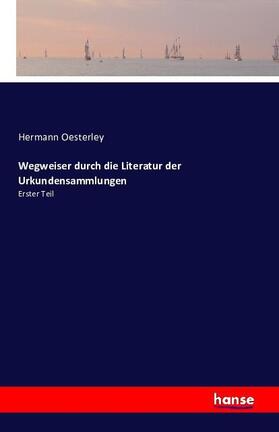 Hermann Oesterley

Wegweiser durch die Literatur der Urkundensammlungen

Erster Teil

hanse